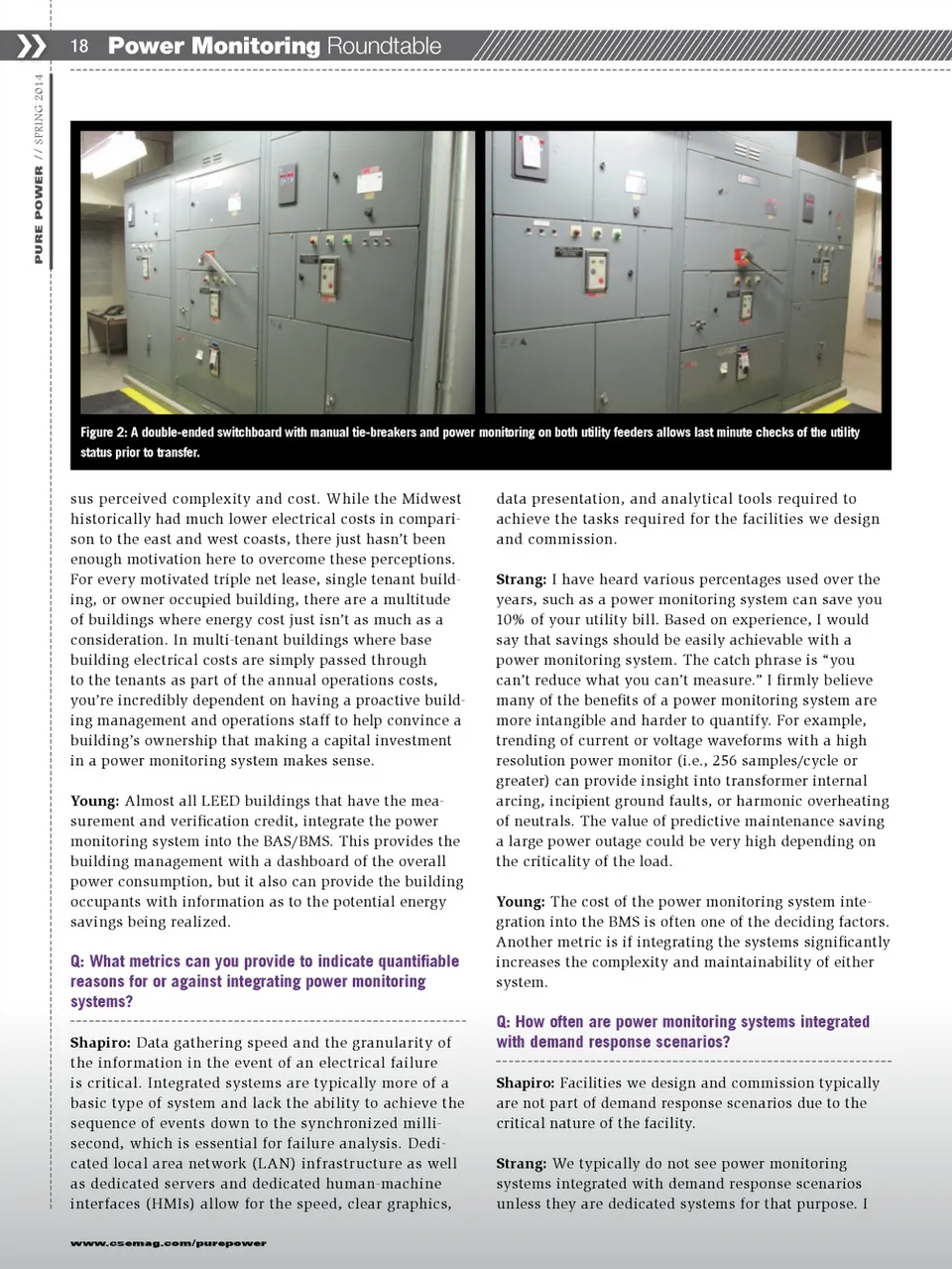 18 Power Monitoring Roundtable

PURE POWER // SPRING 2014

Figure 2: A double-ended switchboard with manual tie-breakers and power monitoring on both utility feeders allows last minute checks of the utility status prior to transfer.

sus perceived complexity and cost. While the Midwest historically had much lower electrical costs in comparison to the east and west coasts, there just hasn't been enough motivation here to overcome these perceptions. For every motivated triple net lease, single tenant building, or owner occupied building, there are a multitude of buildings where energy cost just isn't as much as a consideration. In multi-tenant buildings where base building electrical costs are simply passed through to the tenants as part of the annual operations costs, you're incredibly dependent on having a proactive building management and operations staff to help convince a building's ownership that making a capital investment in a power monitoring system makes sense.

Young: Almost all LEED buildings that have the measurement and verification credit, integrate the power monitoring system into the BAS/BMS. This provides the building management with a dashboard of the overall power consumption, but it also can provide the building occupants with information as to the potential energy savings being realized.

Q: What metrics can you provide to indicate quantifiable reasons for or against integrating power monitoring systems?

Shapiro: Data gathering speed and the granularity of the information in the event of an electrical failure is critical. Integrated systems are typically more of a basic type of system and lack the ability to achieve the sequence of events down to the synchronized millisecond, which is essential for failure analysis. Dedicated local area network (LAN) infrastructure as well as dedicated servers and dedicated human-machine interfaces (HMIs) allow for the speed, clear graphics, data presentation, and analytical tools required to achieve the tasks required for the facilities we design and commission.

Strang: I have heard various percentages used over the years, such as a power monitoring system can save you 10% of your utility bill. Based on experience, I would say that savings should be easily achievable with a power monitoring system. The catch phrase is "you can't reduce what you can't measure." I firmly believe many of the benefits of a power monitoring system are more intangible and harder to quantify. For example, trending of current or voltage waveforms with a high resolution power monitor (i.e., 256 samples/cycle or greater) can provide insight into transformer internal arcing, incipient ground faults, or harmonic overheating of neutrals. The value of predictive maintenance saving a large power outage could be very high depending on the criticality of the load.

Young: The cost of the power monitoring system integration into the BMS is often one of the deciding factors. Another metric is if integrating the systems significantly increases the complexity and maintainability of either system.

Q: How often are power monitoring systems integrated with demand response scenarios?

Shapiro: Facilities we design and commission typically are not part of demand response scenarios due to the critical nature of the facility.

Strang: We typically do not see power monitoring systems integrated with demand response scenarios unless they are dedicated systems for that purpose. I

www.csemag.com/purepower